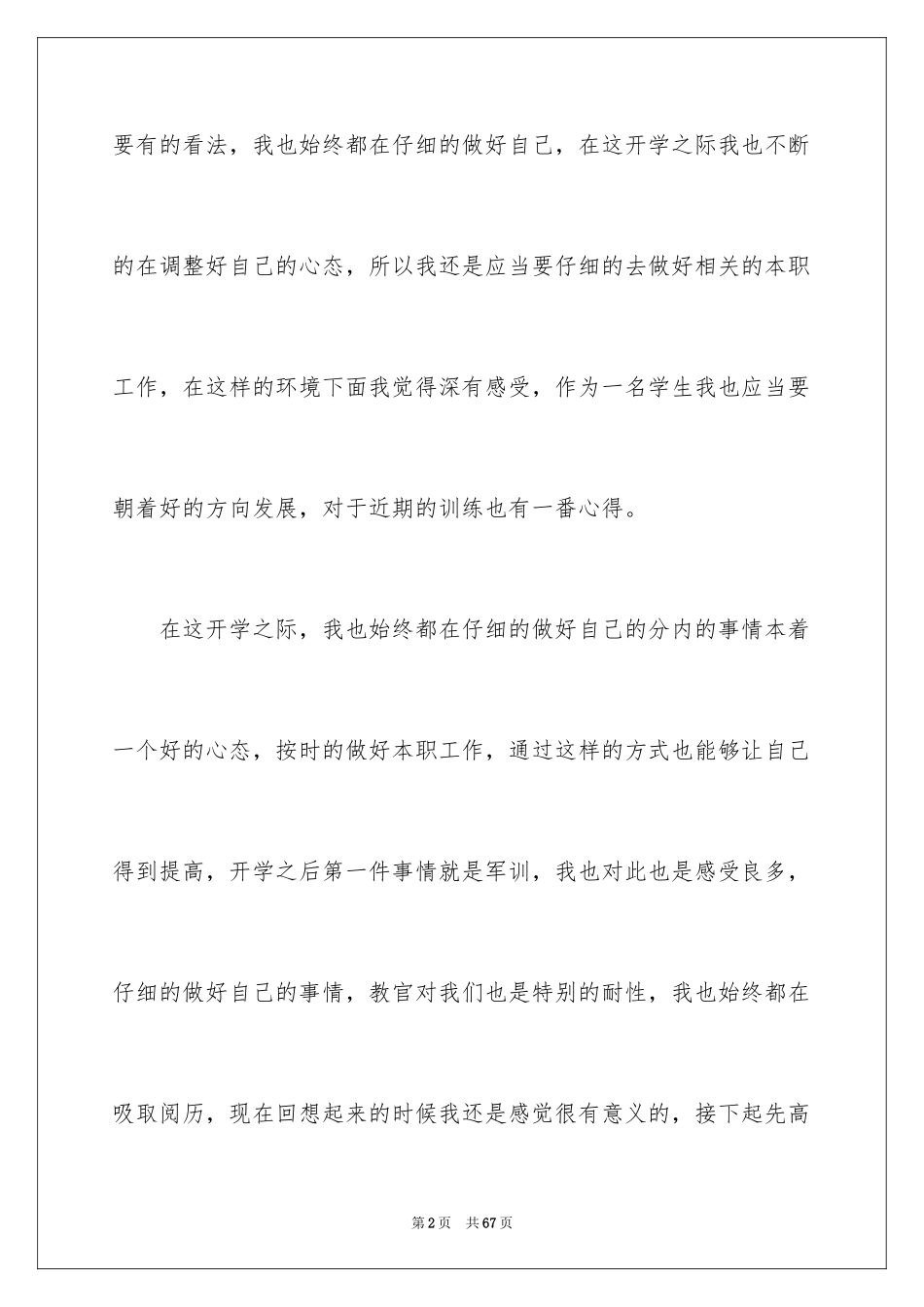 要有的看法，我也始终都在仔细的做好自己，在这开学之际我也不断的在调整好自己的心态，所以我还是应当要仔细的去做好相关的本职工作，在这样的环境下面我觉得深有感受，作为一名学生我也应当要朝着好的方向发展，对于近期的训练也有一番心得。

在这开学之际，我也始终都在仔细的做好自己的分内的事情本着一个好的心态，按时的做好本职工作，通过这样的方式也能够让自己得到提高，开学之后第一件事情就是军训，我也对此也是感受良多，仔细的做好自己的事情，教官对我们也是特别的耐性，我也始终都在吸取阅历，现在回想起来的时候我还是感觉很有意义的，接下起先高

第2页　共67页